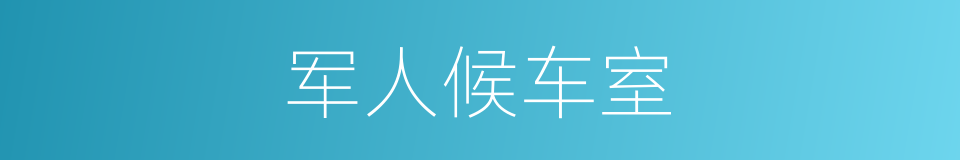 军人候车室